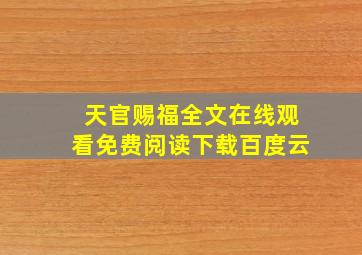 天官赐福全文在线观看免费阅读下载百度云